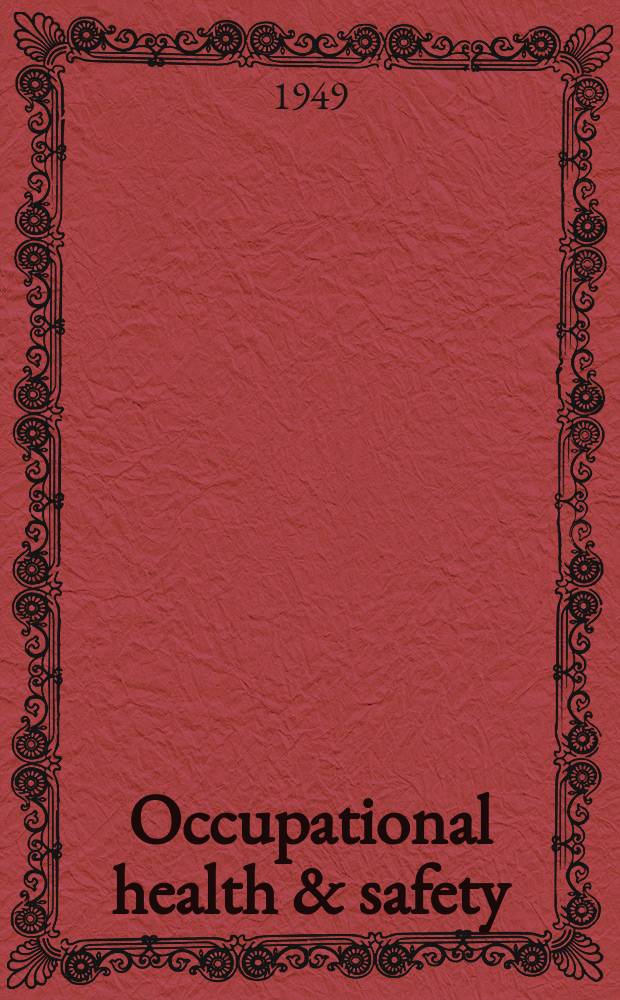 1949

Occupational health & safety